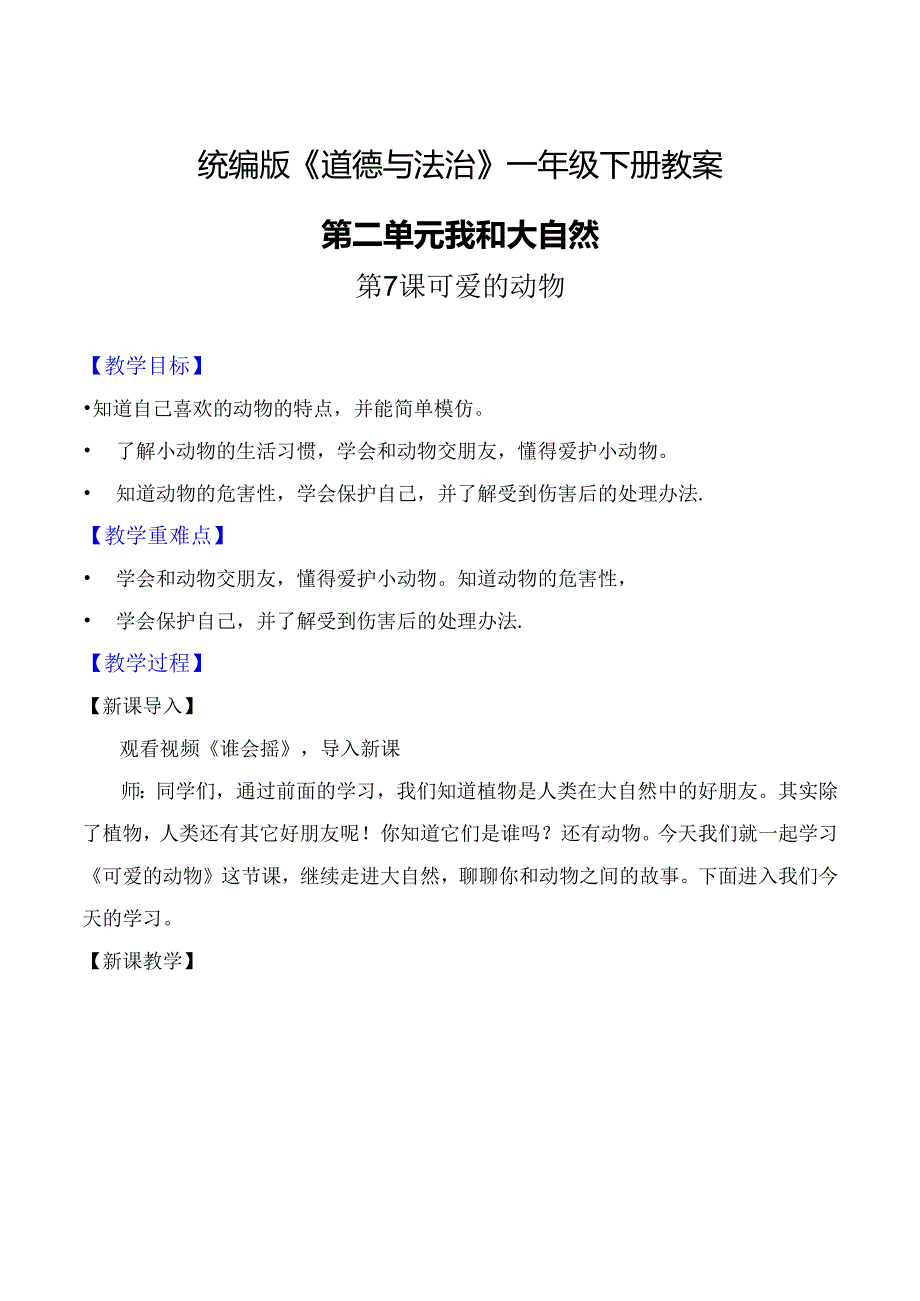 统编版《道德与法治》一年级下册教案

第二单元我和大自然

第7课可爱的动物

【教学目标】

•知道自己喜欢的动物的特点，并能简单模仿。

• 了解小动物的生活习惯，学会和动物交朋友，懂得爱护小动物。

• 知道动物的危害性，学会保护自己，并了解受到伤害后的处理办法.

【教学重难点】

• 学会和动物交朋友，懂得爱护小动物。知道动物的危害性，

• 学会保护自己，并了解受到伤害后的处理办法.

【教学过程】

【新课导入】

观看视频《谁会摇》，导入新课

师：同学们，通过前面的学习，我们知道植物是人类在大自然中的好朋友。其实除了植物，人类还有其它好朋友呢！你知道它们是谁吗？还有动物。今天我们就一起学习《可爱的动物》这节课，继续走进大自然，聊聊你和动物之间的故事。下面进入我们今天的学习。

【新课教学】